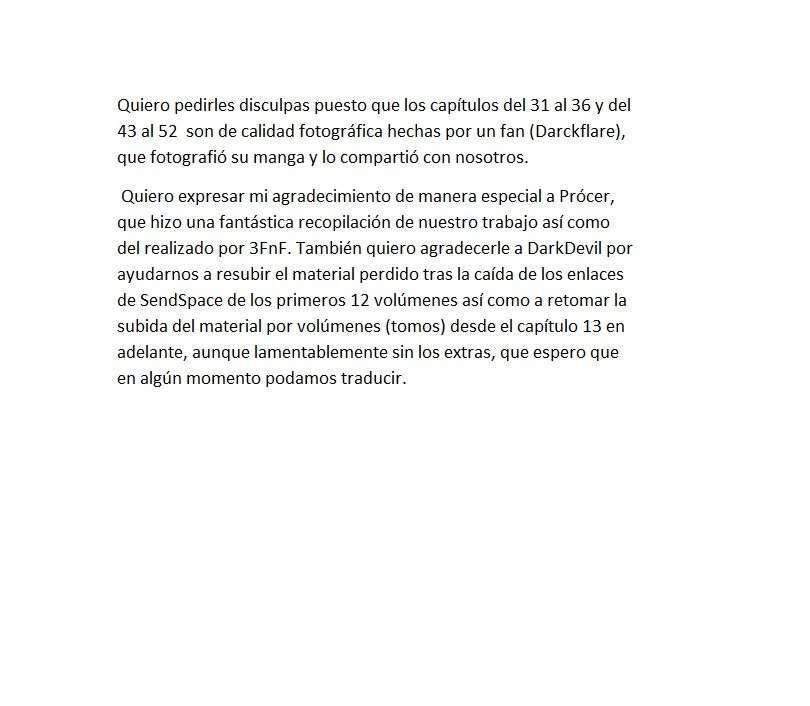 Quiero pedirles disculpas puesto que los capítulos del 31 al 36 y del 43 al 52 son de calidad fotográfica hechas por un fan (Darckflare), que fotografió su manga y lo compartió con nosotros.

Quiero expresar mi agradecimiento de manera especial a Prócer, que hizo una fantástica recopilación de nuestro trabajo así como del realizado por 3FnF. También quiero agradecerle a DarkDevil por ayudarnos a resubir el material perdido tras la caída de los enlaces de SendSpace de los primeros 12 volúmenes así como a retomar la subida del material por volúmenes (tomos) desde el capítulo 13 en adelante, aunque lamentablemente sin los extras, que espero que en algún momento podamos traducir.